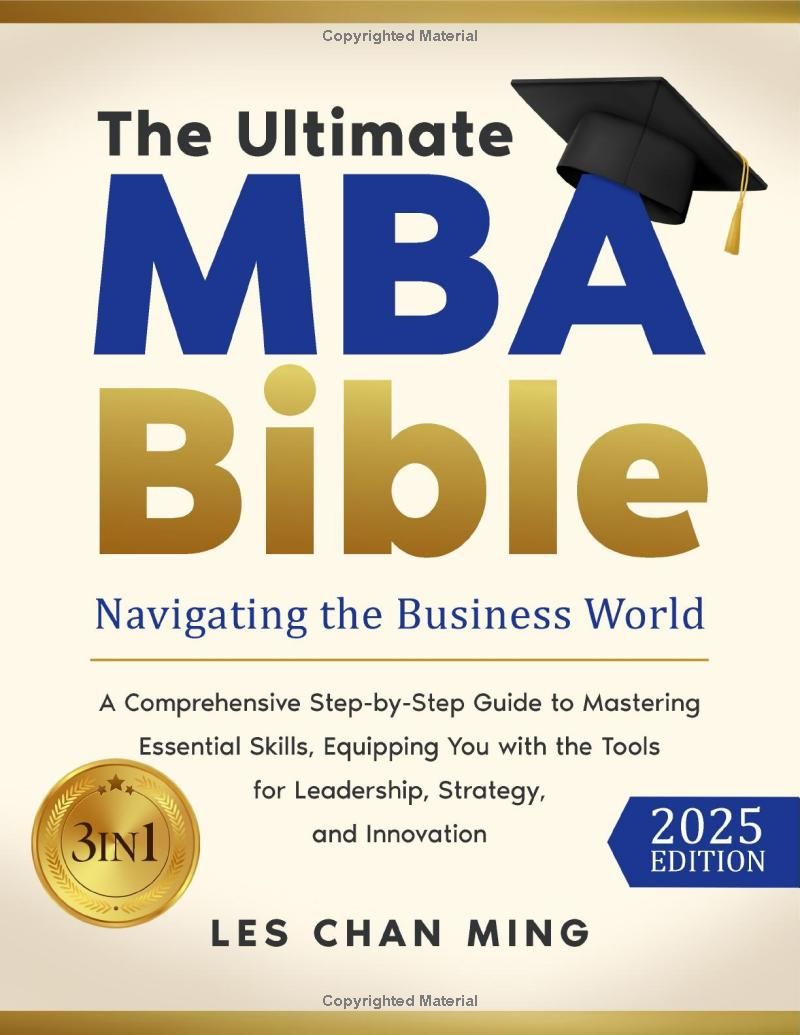 Copyrighted Material

The Ultimate
MBA
Bible

Navigating the Business World

A Comprehensive Step-by-Step Guide to Mastering Essential Skills, Equipping You with the Tools for Leadership, Strategy, and Innovation

3IN1

2025 EDITION

LES CHAN MING

Copyrighted Material